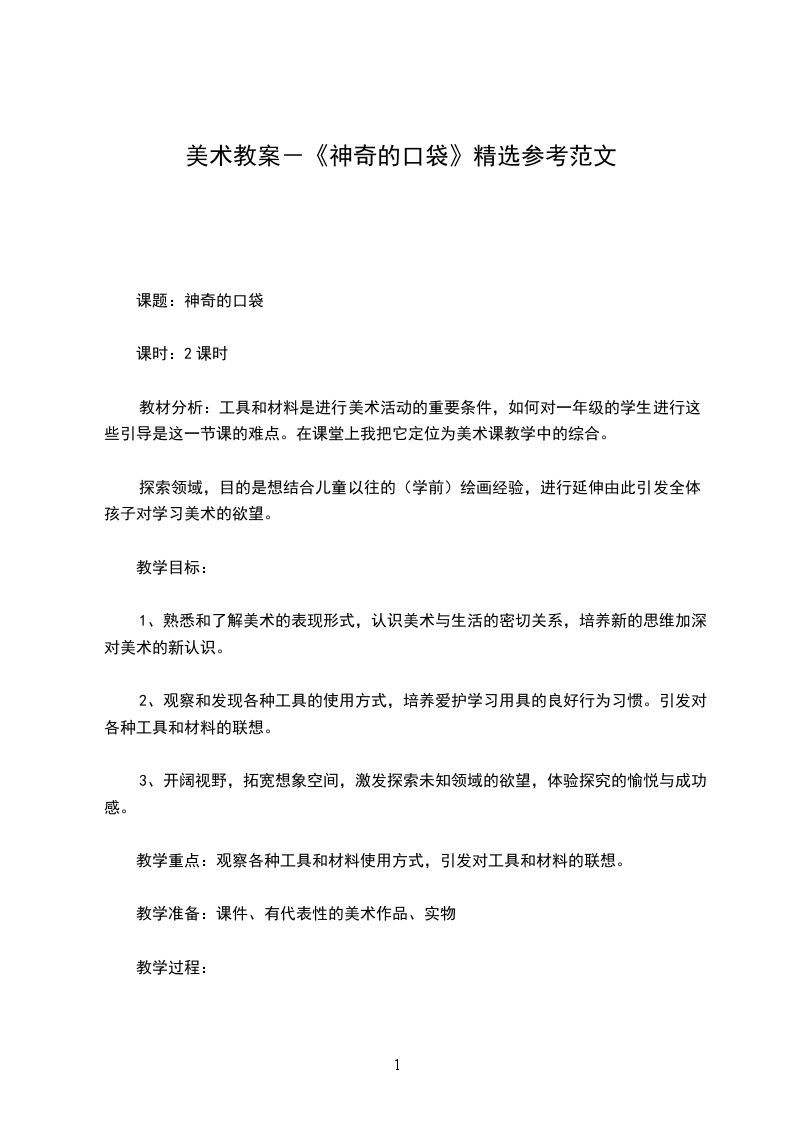 美术教案－《神奇的口袋》精选参考范文

课题：神奇的口袋

课时：2 课时

教材分析：工具和材料是进行美术活动的重要条件，如何对一年级的学生进行这些引导是这一节课的难点。在课堂上我把它定位为美术课教学中的综合。

探索领域，目的是想结合儿童以往的（学前）绘画经验，进行延伸由此引发全体孩子对学习美术的欲望。

教学目标：

1、熟悉和了解美术的表现形式，认识美术与生活的密切关系，培养新的思维加深对美术的新认识。

2、观察和发现各种工具的使用方式，培养爱护学习用具的良好行为习惯。引发对各种工具和材料的联想。

3、开阔视野，拓宽想象空间，激发探索未知领域的欲望，体验探究的愉悦与成功感。

教学重点：观察各种工具和材料使用方式，引发对工具和材料的联想。

教学准备：课件、有代表性的美术作品、实物

教学过程：

1